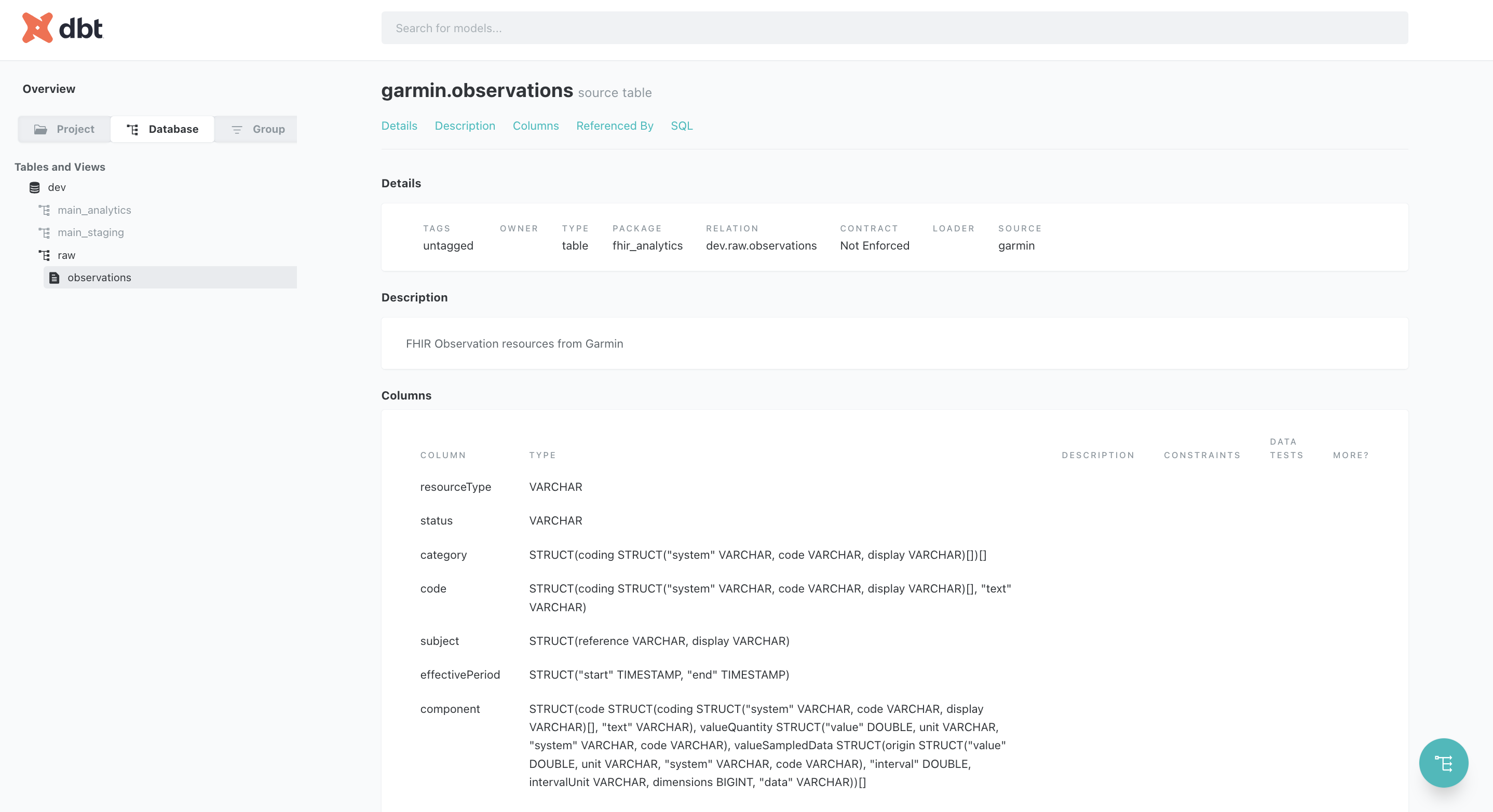 dbt

Search for models...

Overview

Project Database Group

Tables and Views

dev

main_analytics

main_staging

raw

observations

garmin.observations source table

Details Description Columns Referenced By SQL

Details

| TAGS | OWNER | TYPE | PACKAGE | RELATION | CONTRACT | LOADER | SOURCE |
|---|---|---|---|---|---|---|---|
| untagged | | table | fhir_analytics | dev.raw.observations | Not Enforced | | garmin |

Description

FHIR Observation resources from Garmin

Columns

| COLUMN | TYPE | DESCRIPTION | CONSTRAINTS | DATA TESTS | MORE? |
|---|---|---|---|---|---|
| resourceType | VARCHAR | | | | |
| status | VARCHAR | | | | |
| category | STRUCT(coding STRUCT("system" VARCHAR, code VARCHAR, display VARCHAR)[])[] | | | | |
| code | STRUCT(coding STRUCT("system" VARCHAR, code VARCHAR, display VARCHAR)[], "text" VARCHAR) | | | | |
| subject | STRUCT(reference VARCHAR, display VARCHAR) | | | | |
| effectivePeriod | STRUCT("start" TIMESTAMP, "end" TIMESTAMP) | | | | |
| component | STRUCT(code STRUCT(coding STRUCT("system" VARCHAR, code VARCHAR, display VARCHAR)[], "text" VARCHAR), valueQuantity STRUCT("value" DOUBLE, unit VARCHAR, "system" VARCHAR, code VARCHAR), valueSampledData STRUCT(origin STRUCT("value" DOUBLE, unit VARCHAR, "system" VARCHAR, code VARCHAR), "interval" DOUBLE, intervalUnit VARCHAR, dimensions BIGINT, "data" VARCHAR))[] | | | | |